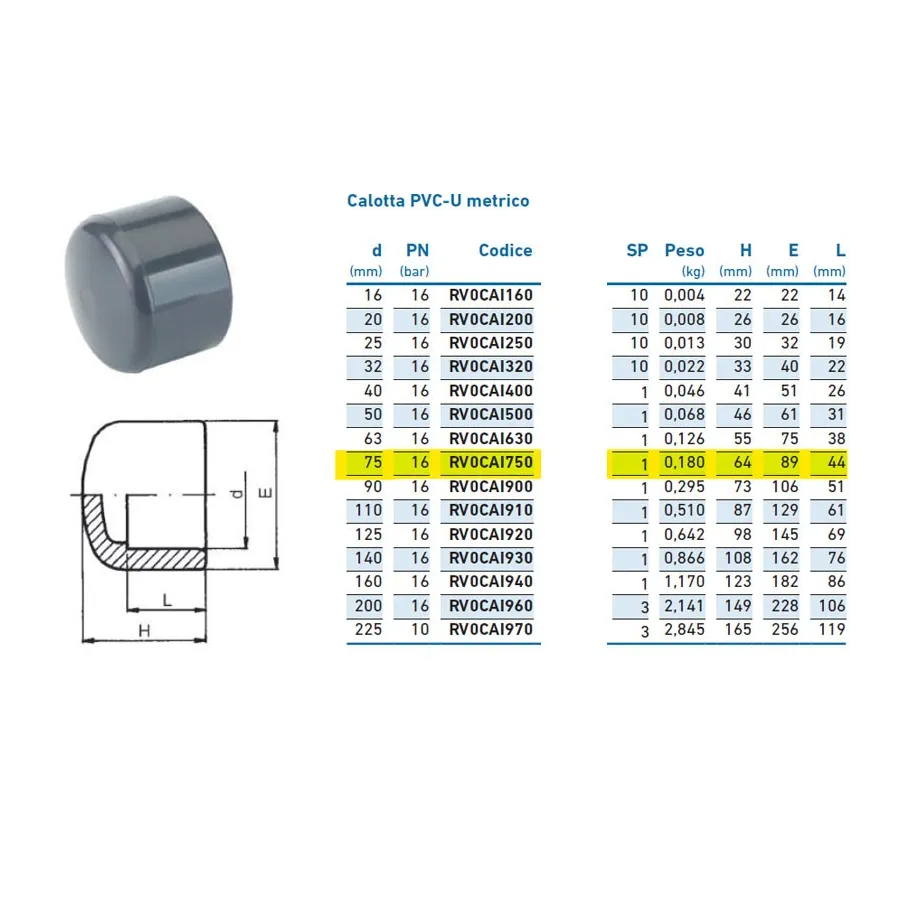 d

E

L

H

Calotta PVC-U metrico

| d (mm) | PN (bar) | Codice | SP | Peso (kg) | H (mm) | E (mm) | L (mm) |
|---|---|---|---|---|---|---|---|
| 16 | 16 | RV0CAI160 | 10 | 0,004 | 22 | 22 | 14 |
| 20 | 16 | RV0CAI200 | 10 | 0,008 | 26 | 26 | 16 |
| 25 | 16 | RV0CAI250 | 10 | 0,013 | 30 | 32 | 19 |
| 32 | 16 | RV0CAI320 | 10 | 0,022 | 33 | 40 | 22 |
| 40 | 16 | RV0CAI400 | 1 | 0,046 | 41 | 51 | 26 |
| 50 | 16 | RV0CAI500 | 1 | 0,068 | 46 | 61 | 31 |
| 63 | 16 | RV0CAI630 | 1 | 0,126 | 55 | 75 | 38 |
| 75 | 16 | RV0CAI750 | 1 | 0,180 | 64 | 89 | 44 |
| 90 | 16 | RV0CAI900 | 1 | 0,295 | 73 | 106 | 51 |
| 110 | 16 | RV0CAI910 | 1 | 0,510 | 87 | 129 | 61 |
| 125 | 16 | RV0CAI920 | 1 | 0,642 | 98 | 145 | 69 |
| 140 | 16 | RV0CAI930 | 1 | 0,866 | 108 | 162 | 76 |
| 160 | 16 | RV0CAI940 | 1 | 1,170 | 123 | 182 | 86 |
| 200 | 16 | RV0CAI960 | 3 | 2,141 | 149 | 228 | 106 |
| 225 | 10 | RV0CAI970 | 3 | 2,845 | 165 | 256 | 119 |